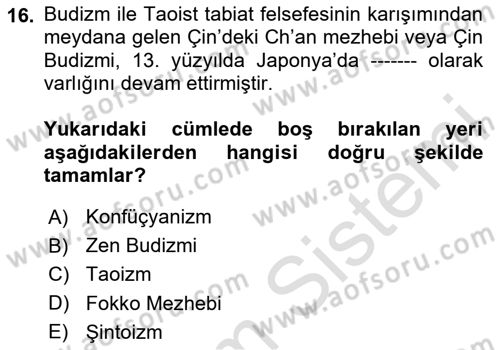 16. Budizm ile Taoist tabiat felsefesinin karışımından meydana gelen Çin'deki Ch'an mezhebi veya Çin Budizmi, 13. yüzyılda Japonya'da ------- olarak varlığını devam ettirmiştir.

Yukarıdaki cümlede boş bırakılan yeri aşağıdakilerden hangisi doğru şekilde tamamlar?

A) Konfüçyanizm
B) Zen Budizmi
C) Taoizm
D) Fokko Mezhebi
E) Şintoizm

www.aofsoru.com
www.aofsoru.com
www.aofsoru.com
www.aofsoru.com
www.aofsoru.com
www.aofsoru.com
Sistemi